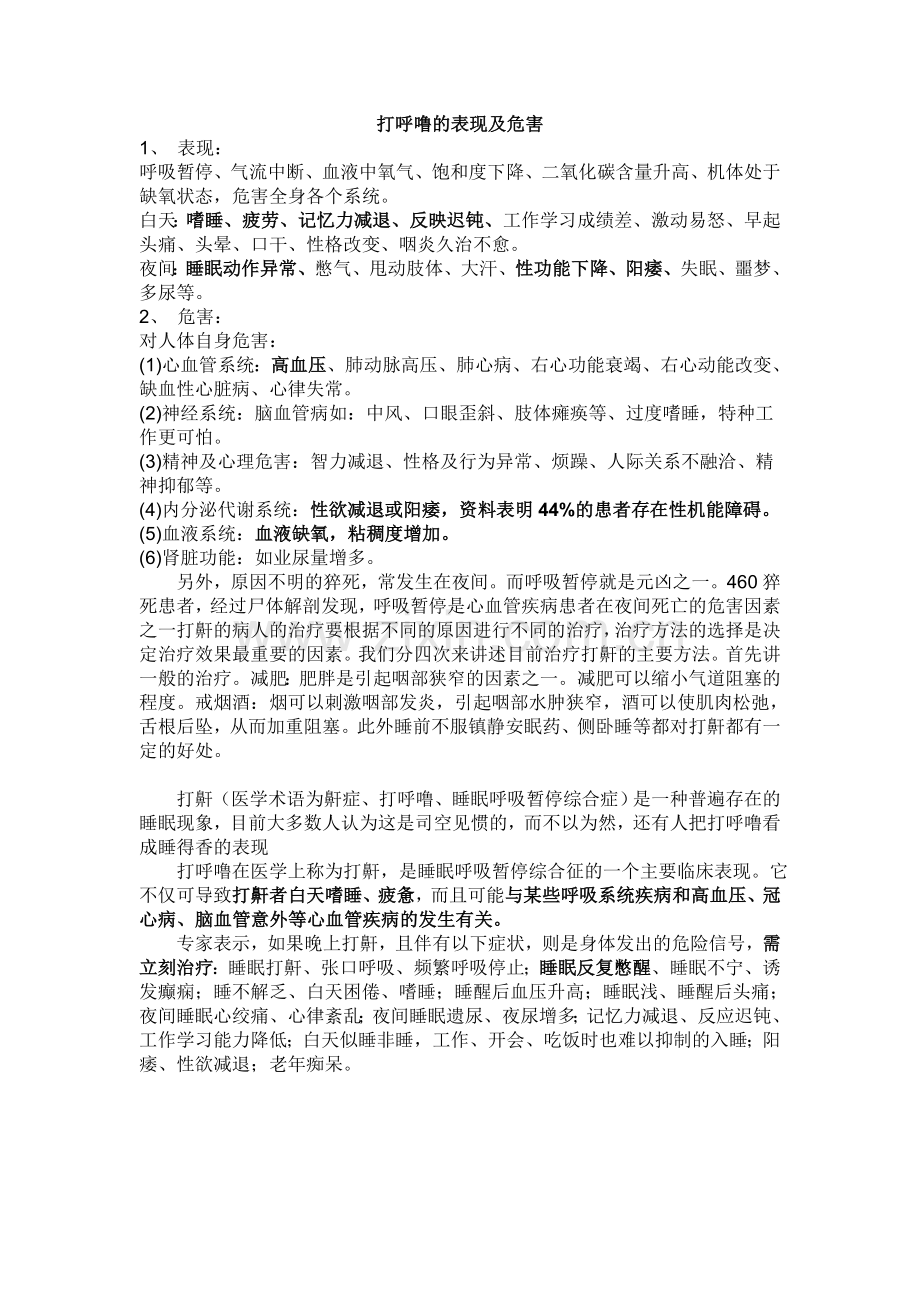 打呼噜的表现及危害

1、 表现：

呼吸暂停、气流中断、血液中氧气、饱和度下降、二氧化碳含量升高、机体处于缺氧状态，危害全身各个系统。

白天：嗜睡、疲劳、记忆力减退、反映迟钝、工作学习成绩差、激动易怒、早起头痛、头晕、口干、性格改变、咽炎久治不愈。

夜间：睡眠动作异常、憋气、甩动肢体、大汗、性功能下降、阳痿、失眠、噩梦、多尿等。

2、 危害：

对人体自身危害：

(1)心血管系统：高血压、肺动脉高压、肺心病、右心功能衰竭、右心动能改变、缺血性心脏病、心律失常。

(2)神经系统：脑血管病如：中风、口眼歪斜、肢体瘫痪等、过度嗜睡，特种工作更可怕。

(3)精神及心理危害：智力减退、性格及行为异常、烦躁、人际关系不融洽、精神抑郁等。

(4)内分泌代谢系统：性欲减退或阳痿，资料表明44%的患者存在性机能障碍。

(5)血液系统：血液缺氧，粘稠度增加。

(6)肾脏功能：如业尿量增多。

另外，原因不明的猝死，常发生在夜间。而呼吸暂停就是元凶之一。460猝死患者，经过尸体解剖发现，呼吸暂停是心血管疾病患者在夜间死亡的危害因素之一打鼾的病人的治疗要根据不同的原因进行不同的治疗，治疗方法的选择是决定治疗效果最重要的因素。我们分四次来讲述目前治疗打鼾的主要方法。首先讲一般的治疗。减肥：肥胖是引起咽部狭窄的因素之一。减肥可以缩小气道阻塞的程度。戒烟酒：烟可以刺激咽部发炎，引起咽部水肿狭窄，酒可以使肌肉松弛，舌根后坠，从而加重阻塞。此外睡前不服镇静安眠药、侧卧睡等都对打鼾都有一定的好处。

打鼾（医学术语为鼾症、打呼噜、睡眠呼吸暂停综合症）是一种普遍存在的睡眠现象，目前大多数人认为这是司空见惯的，而不以为然，还有人把打呼噜看成睡得香的表现

打呼噜在医学上称为打鼾，是睡眠呼吸暂停综合征的一个主要临床表现。它不仅可导致打鼾者白天嗜睡、疲惫，而且可能与某些呼吸系统疾病和高血压、冠心病、脑血管意外等心血管疾病的发生有关。

专家表示，如果晚上打鼾，且伴有以下症状，则是身体发出的危险信号，需立刻治疗：睡眠打鼾、张口呼吸、频繁呼吸停止；睡眠反复憋醒、睡眠不宁、诱发癫痫；睡不解乏、白天困倦、嗜睡；睡醒后血压升高；睡眠浅、睡醒后头痛；夜间睡眠心绞痛、心律紊乱；夜间睡眠遗尿、夜尿增多；记忆力减退、反应迟钝、工作学习能力降低；白天似睡非睡，工作、开会、吃饭时也难以抑制的入睡；阳痿、性欲减退；老年痴呆。